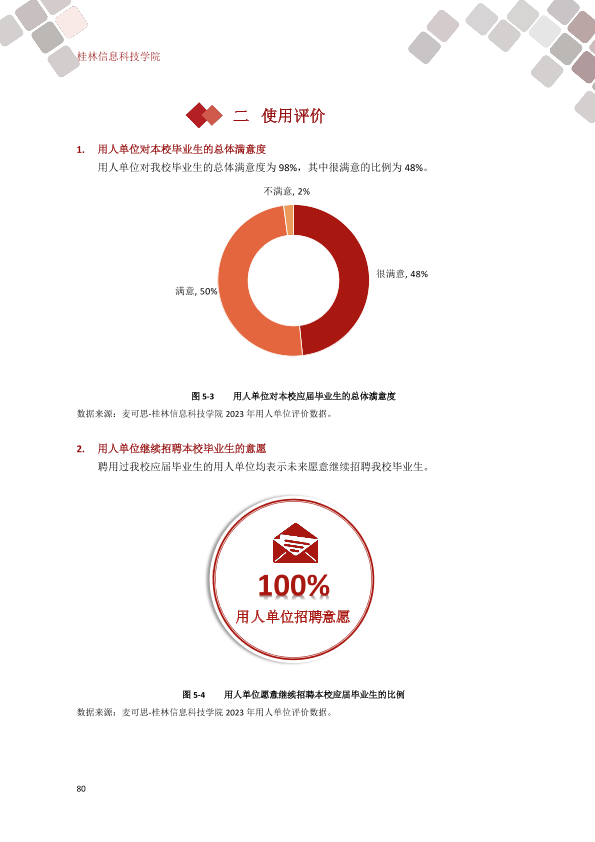 桂林信息科技学院

二 使用评价

1. 用人单位对本校毕业生的总体满意度

用人单位对我校毕业生的总体满意度为98%，其中很满意的比例为48%。

不满意, 2%

很满意, 48%

满意, 50%

图5-3 用人单位对本校应届毕业生的总体满意度

数据来源：麦可思-桂林信息科技学院2023年用人单位评价数据。

2. 用人单位继续招聘本校毕业生的意愿

聘用过我校应届毕业生的用人单位均表示未来愿意继续招聘我校毕业生。

100%
用人单位招聘意愿

图5-4 用人单位愿意继续招聘本校应届毕业生的比例

数据来源：麦可思-桂林信息科技学院2023年用人单位评价数据。

80